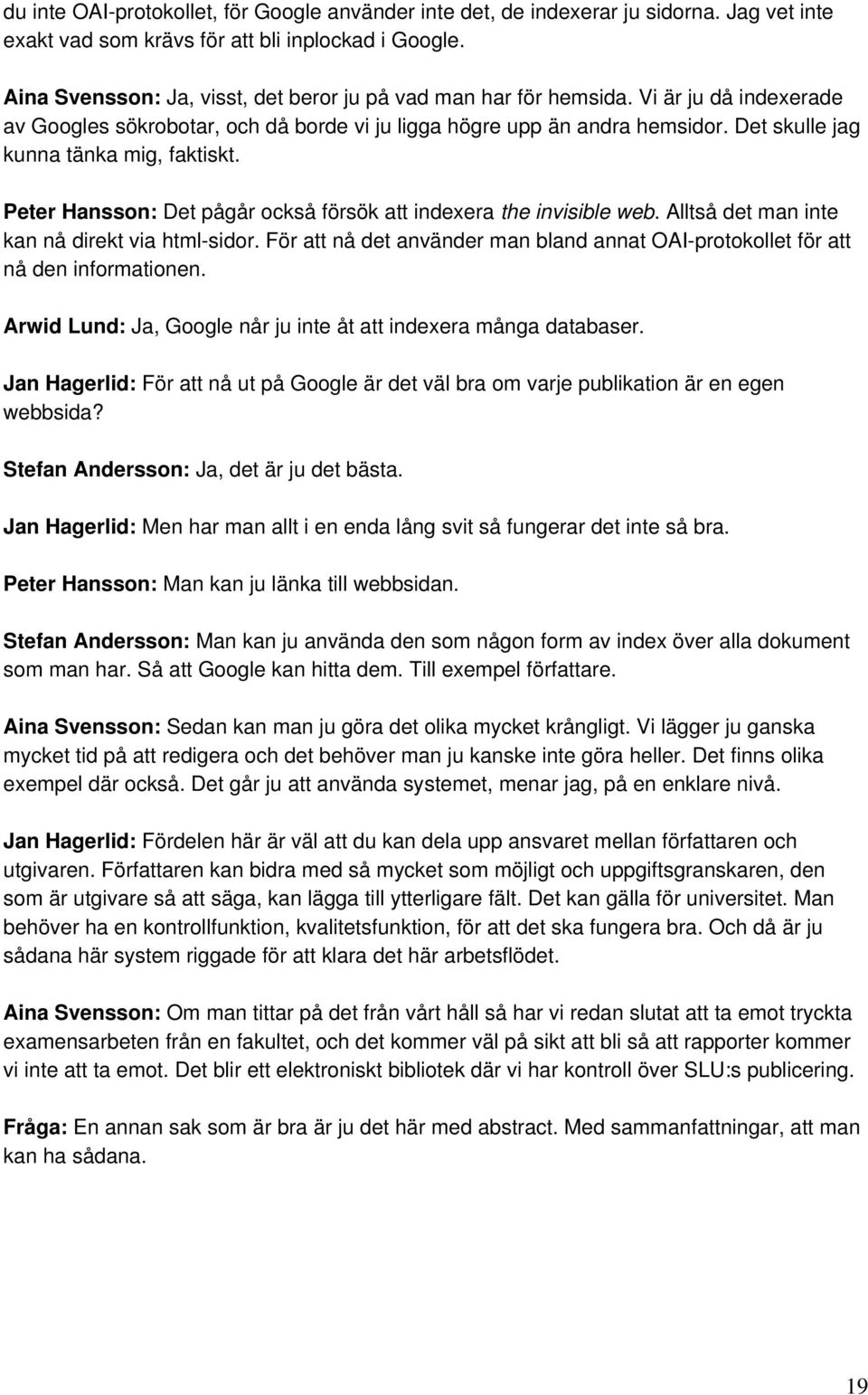 du inte OAI-protokollet, för Google använder inte det, de indexerar ju sidorna. Jag vet inte exakt vad som krävs för att bli inplockad i Google.

Aina Svensson: Ja, visst, det beror ju på vad man har för hemsida. Vi är ju då indexerade av Googles sökrobotar, och då borde vi ju ligga högre upp än andra hemsidor. Det skulle jag kunna tänka mig, faktiskt.

Peter Hansson: Det pågår också försök att indexera the invisible web. Alltså det man inte kan nå direkt via html-sidor. För att nå det använder man bland annat OAI-protokollet för att nå den informationen.

Arwid Lund: Ja, Google når ju inte åt att indexera många databaser.

Jan Hagerlid: För att nå ut på Google är det väl bra om varje publikation är en egen webbsida?

Stefan Andersson: Ja, det är ju det bästa.

Jan Hagerlid: Men har man allt i en enda lång svit så fungerar det inte så bra.

Peter Hansson: Man kan ju länka till webbsidan.

Stefan Andersson: Man kan ju använda den som någon form av index över alla dokument som man har. Så att Google kan hitta dem. Till exempel författare.

Aina Svensson: Sedan kan man ju göra det olika mycket krångligt. Vi lägger ju ganska mycket tid på att redigera och det behöver man ju kanske inte göra heller. Det finns olika exempel där också. Det går ju att använda systemet, menar jag, på en enklare nivå.

Jan Hagerlid: Fördelen här är väl att du kan dela upp ansvaret mellan författaren och utgivaren. Författaren kan bidra med så mycket som möjligt och uppgiftsgranskaren, den som är utgivare så att säga, kan lägga till ytterligare fält. Det kan gälla för universitet. Man behöver ha en kontrollfunktion, kvalitetsfunktion, för att det ska fungera bra. Och då är ju sådana här system riggade för att klara det här arbetsflödet.

Aina Svensson: Om man tittar på det från vårt håll så har vi redan slutat att ta emot tryckta examensarbeten från en fakultet, och det kommer väl på sikt att bli så att rapporter kommer vi inte att ta emot. Det blir ett elektroniskt bibliotek där vi har kontroll över SLU:s publicering.

Fråga: En annan sak som är bra är ju det här med abstract. Med sammanfattningar, att man kan ha sådana.

19